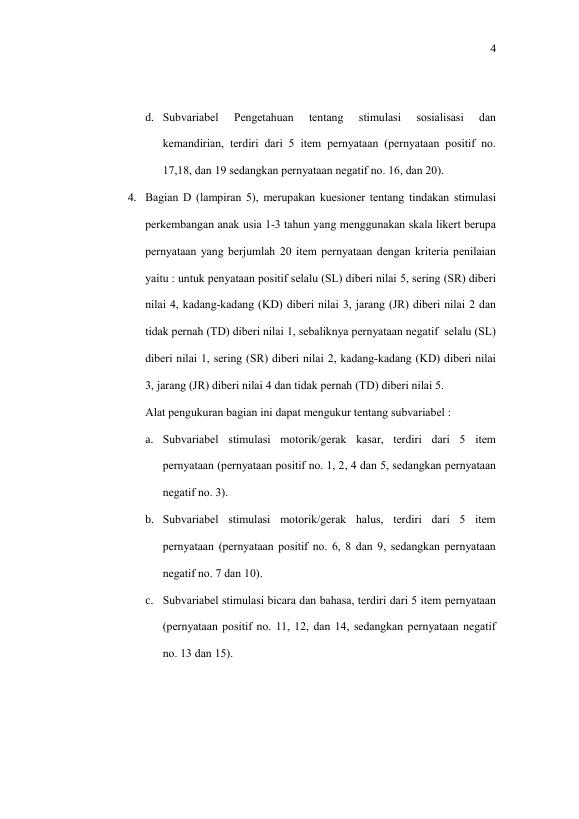 4

d. Subvariabel Pengetahuan tentang stimulasi sosialisasi dan kemandirian, terdiri dari 5 item pernyataan (pernyataan positif no. 17,18, dan 19 sedangkan pernyataan negatif no. 16, dan 20).

4. Bagian D (lampiran 5), merupakan kuesioner tentang tindakan stimulasi perkembangan anak usia 1-3 tahun yang menggunakan skala likert berupa pernyataan yang berjumlah 20 item pernyataan dengan kriteria penilaian yaitu : untuk penyataan positif selalu (SL) diberi nilai 5, sering (SR) diberi nilai 4, kadang-kadang (KD) diberi nilai 3, jarang (JR) diberi nilai 2 dan tidak pernah (TD) diberi nilai 1, sebaliknya pernyataan negatif selalu (SL) diberi nilai 1, sering (SR) diberi nilai 2, kadang-kadang (KD) diberi nilai 3, jarang (JR) diberi nilai 4 dan tidak pernah (TD) diberi nilai 5.

Alat pengukuran bagian ini dapat mengukur tentang subvariabel :

a. Subvariabel stimulasi motorik/gerak kasar, terdiri dari 5 item pernyataan (pernyataan positif no. 1, 2, 4 dan 5, sedangkan pernyataan negatif no. 3).

b. Subvariabel stimulasi motorik/gerak halus, terdiri dari 5 item pernyataan (pernyataan positif no. 6, 8 dan 9, sedangkan pernyataan negatif no. 7 dan 10).

c. Subvariabel stimulasi bicara dan bahasa, terdiri dari 5 item pernyataan (pernyataan positif no. 11, 12, dan 14, sedangkan pernyataan negatif no. 13 dan 15).